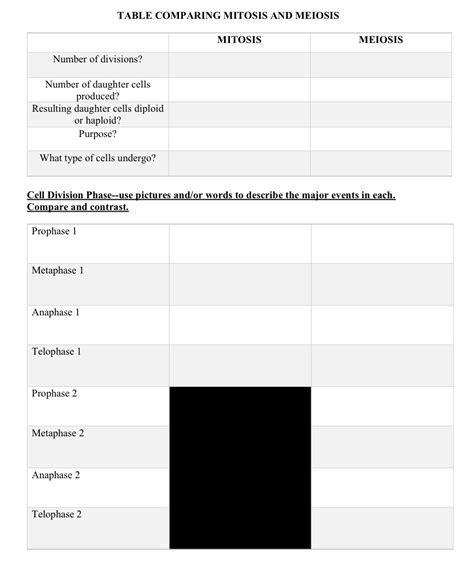 TABLE COMPARING MITOSIS AND MEIOSIS

| | MITOSIS | MEIOSIS |
|---|---|---|
| Number of divisions? | | |
| Number of daughter cells produced? | | |
| Resulting daughter cells diploid or haploid? | | |
| Purpose? | | |
| What type of cells undergo? | | |

Cell Division Phase--use pictures and/or words to describe the major events in each. Compare and contrast.

| | | |
|---|---|---|
| Prophase 1 | | |
| Metaphase 1 | | |
| Anaphase 1 | | |
| Telophase 1 | | |
| Prophase 2 | | |
| Metaphase 2 | | |
| Anaphase 2 | | |
| Telophase 2 | | |